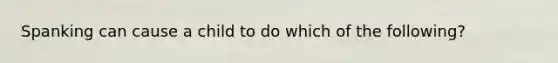 Spanking can cause a child to do which of the following?